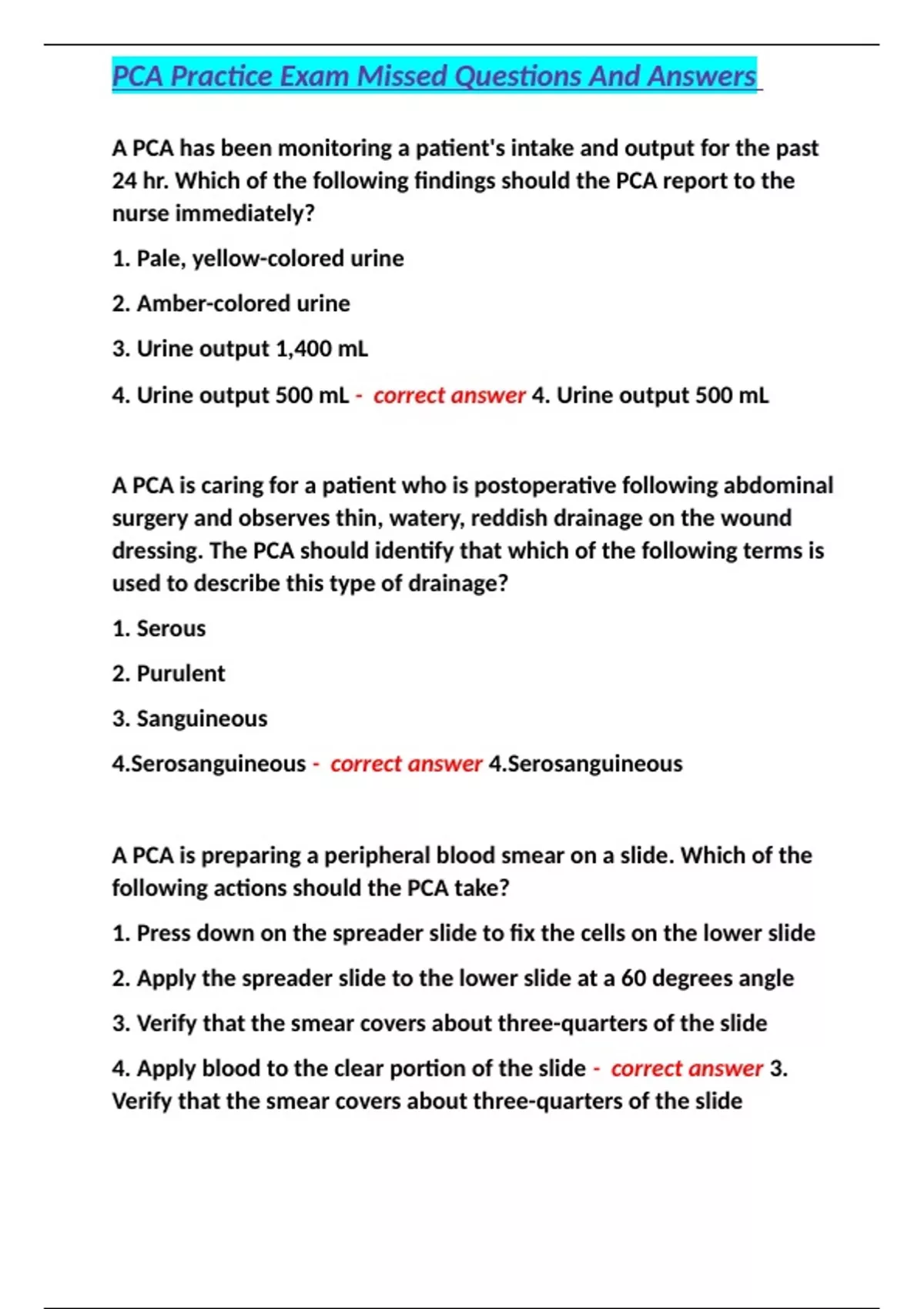 PCA Practice Exam Missed Questions And Answers

A PCA has been monitoring a patient's intake and output for the past 24 hr. Which of the following findings should the PCA report to the nurse immediately?

1. Pale, yellow-colored urine

2. Amber-colored urine

3. Urine output 1,400 mL

4. Urine output 500 mL - correct answer 4. Urine output 500 mL

A PCA is caring for a patient who is postoperative following abdominal surgery and observes thin, watery, reddish drainage on the wound dressing. The PCA should identify that which of the following terms is used to describe this type of drainage?

1. Serous

2. Purulent

3. Sanguineous

4.Serosanguineous - correct answer 4.Serosanguineous

A PCA is preparing a peripheral blood smear on a slide. Which of the following actions should the PCA take?

1. Press down on the spreader slide to fix the cells on the lower slide

2. Apply the spreader slide to the lower slide at a 60 degrees angle

3. Verify that the smear covers about three-quarters of the slide

4. Apply blood to the clear portion of the slide - correct answer 3. Verify that the smear covers about three-quarters of the slide